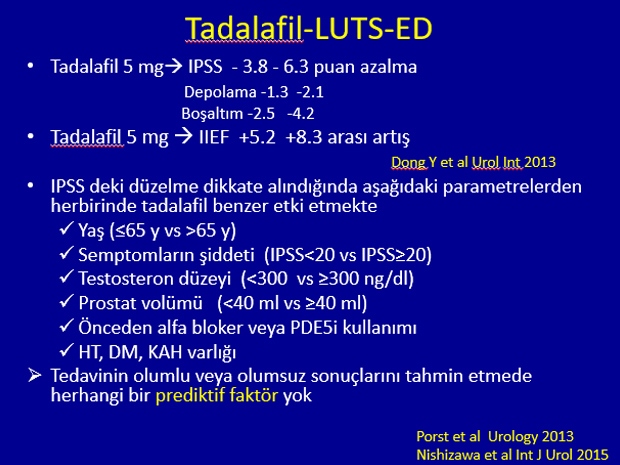 Tadalafil-LUTS-ED

• Tadalafil 5 mg→ IPSS - 3.8 - 6.3 puan azalma

Depolama -1.3 -2.1

Boşaltım -2.5 -4.2

• Tadalafil 5 mg → IIEF +5.2 +8.3 arası artış

Dong Y et al Urol Int 2013

• IPSS deki düzelme dikkate alındığında aşağıdaki parametrelerden herbirinde tadalafil benzer etki etmekte

✓ Yaş (≤65 y vs >65 y)

✓ Semptomların şiddeti (IPSS<20 vs IPSS≥20)

✓ Testosteron düzeyi (<300 vs ≥300 ng/dl)

✓ Prostat volümü (<40 ml vs ≥40 ml)

✓ Önceden alfa bloker veya PDE5i kullanımı

✓ HT, DM, KAH varlığı

➢ Tedavinin olumlu veya olumsuz sonuçlarını tahmin etmede herhangi bir prediktif faktör yok

Porst et al Urology 2013
Nishizawa et al Int J Urol 2015